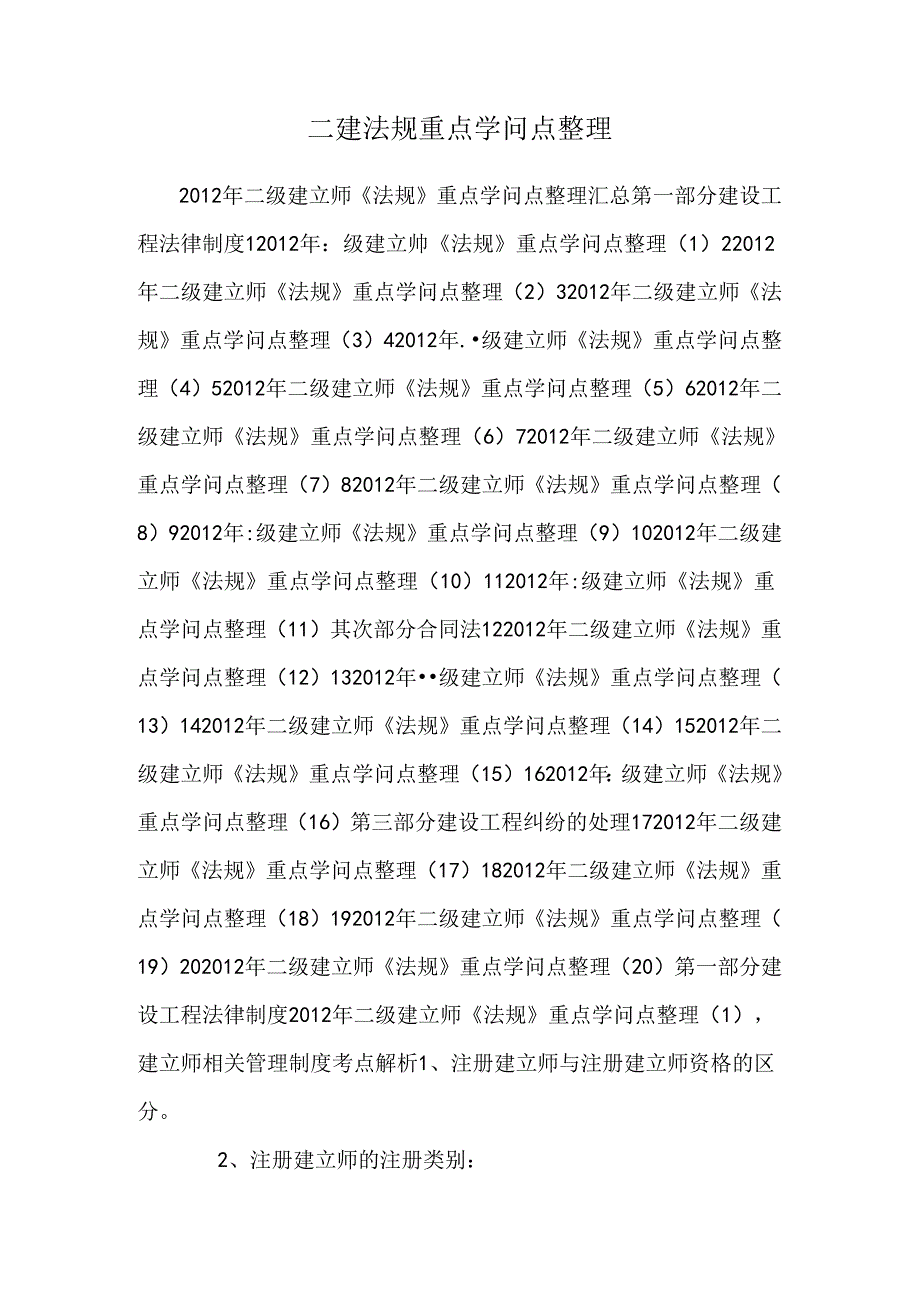 二建法规重点学问点整理

2012年二级建立师《法规》重点学问点整理汇总第一部分建设工程法律制度12012年：级建立师《法规》重点学问点整理（1）22012年二级建立师《法规》重点学问点整理（2）32012年二级建立师《法规》重点学问点整理（3）42012年.•级建立师《法规》重点学问点整理（4）52012年二级建立师《法规》重点学问点整理（5）62012年二级建立师《法规》重点学问点整理（6）72012年二级建立师《法规》重点学问点整理（7）82012年二级建立师《法规》重点学问点整理（8）92012年:级建立师《法规》重点学问点整理（9）102012年二级建立师《法规》重点学问点整理（10）112012年:级建立师《法规》重点学问点整理（11）其次部分合同法122012年二级建立师《法规》重点学问点整理（12）132012年••级建立师《法规》重点学问点整理（13）142012年二级建立师《法规》重点学问点整理（14）152012年二级建立师《法规》重点学问点整理（15）162012年:级建立师《法规》重点学问点整理（16）第三部分建设工程纠纷的处理172012年二级建立师《法规》重点学问点整理（17）182012年二级建立师《法规》重点学问点整理（18）192012年二级建立师《法规》重点学问点整理（19）202012年二级建立师《法规》重点学问点整理（20）第一部分建设工程法律制度2012年二级建立师《法规》重点学问点整理（1），建立师相关管理制度考点解析1、注册建立师与注册建立师资格的区分。

2、注册建立师的注册类别：